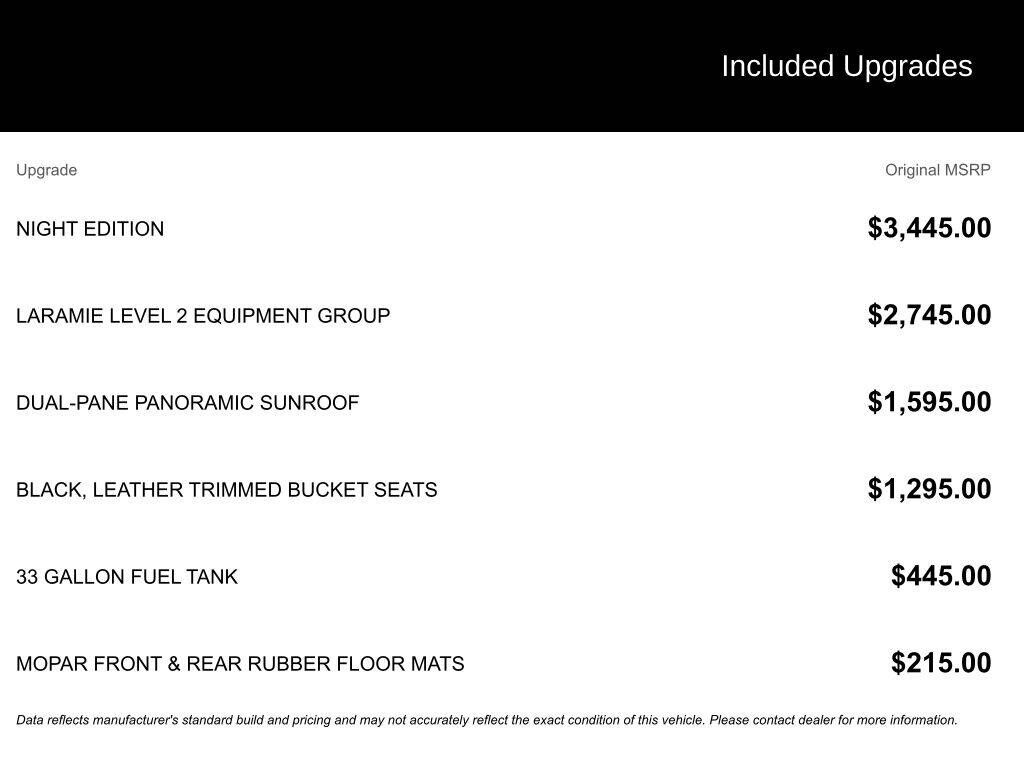 Included Upgrades

| Upgrade | Original MSRP |
|---|---|
| NIGHT EDITION | \$3,445.00 |
| LARAMIE LEVEL 2 EQUIPMENT GROUP | \$2,745.00 |
| DUAL-PANE PANORAMIC SUNROOF | \$1,595.00 |
| BLACK, LEATHER TRIMMED BUCKET SEATS | \$1,295.00 |
| 33 GALLON FUEL TANK | \$445.00 |
| MOPAR FRONT & REAR RUBBER FLOOR MATS | \$215.00 |

Data reflects manufacturer's standard build and pricing and may not accurately reflect the exact condition of this vehicle. Please contact dealer for more information.